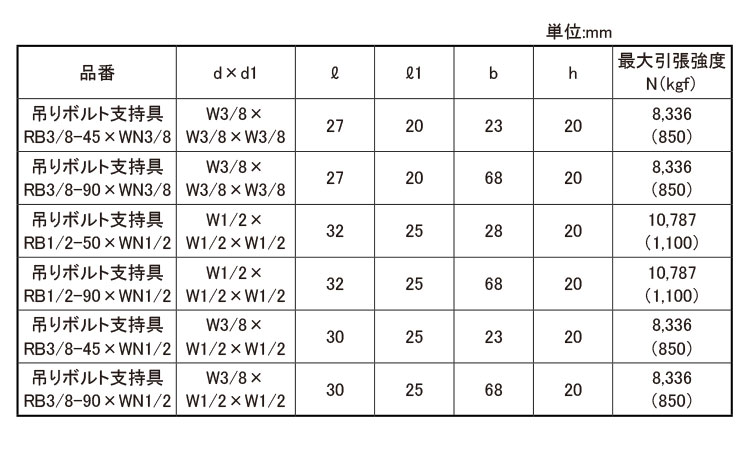 単位:mm

| 品番 | d×d1 | ℓ | ℓ1 | b | h | 最大引張強度 N(kgf) |
|---|---|---|---|---|---|---|
| 吊りボルト支持具 RB3/8-45×WN3/8 | W3/8× W3/8×W3/8 | 27 | 20 | 23 | 20 | 8,336 (850) |
| 吊りボルト支持具 RB3/8-90×WN3/8 | W3/8× W3/8×W3/8 | 27 | 20 | 68 | 20 | 8,336 (850) |
| 吊りボルト支持具 RB1/2-50×WN1/2 | W1/2× W1/2×W1/2 | 32 | 25 | 28 | 20 | 10,787 (1,100) |
| 吊りボルト支持具 RB1/2-90×WN1/2 | W1/2× W1/2×W1/2 | 32 | 25 | 68 | 20 | 10,787 (1,100) |
| 吊りボルト支持具 RB3/8-45×WN1/2 | W3/8× W1/2×W1/2 | 30 | 25 | 23 | 20 | 8,336 (850) |
| 吊りボルト支持具 RB3/8-90×WN1/2 | W3/8× W1/2×W1/2 | 30 | 25 | 68 | 20 | 8,336 (850) |